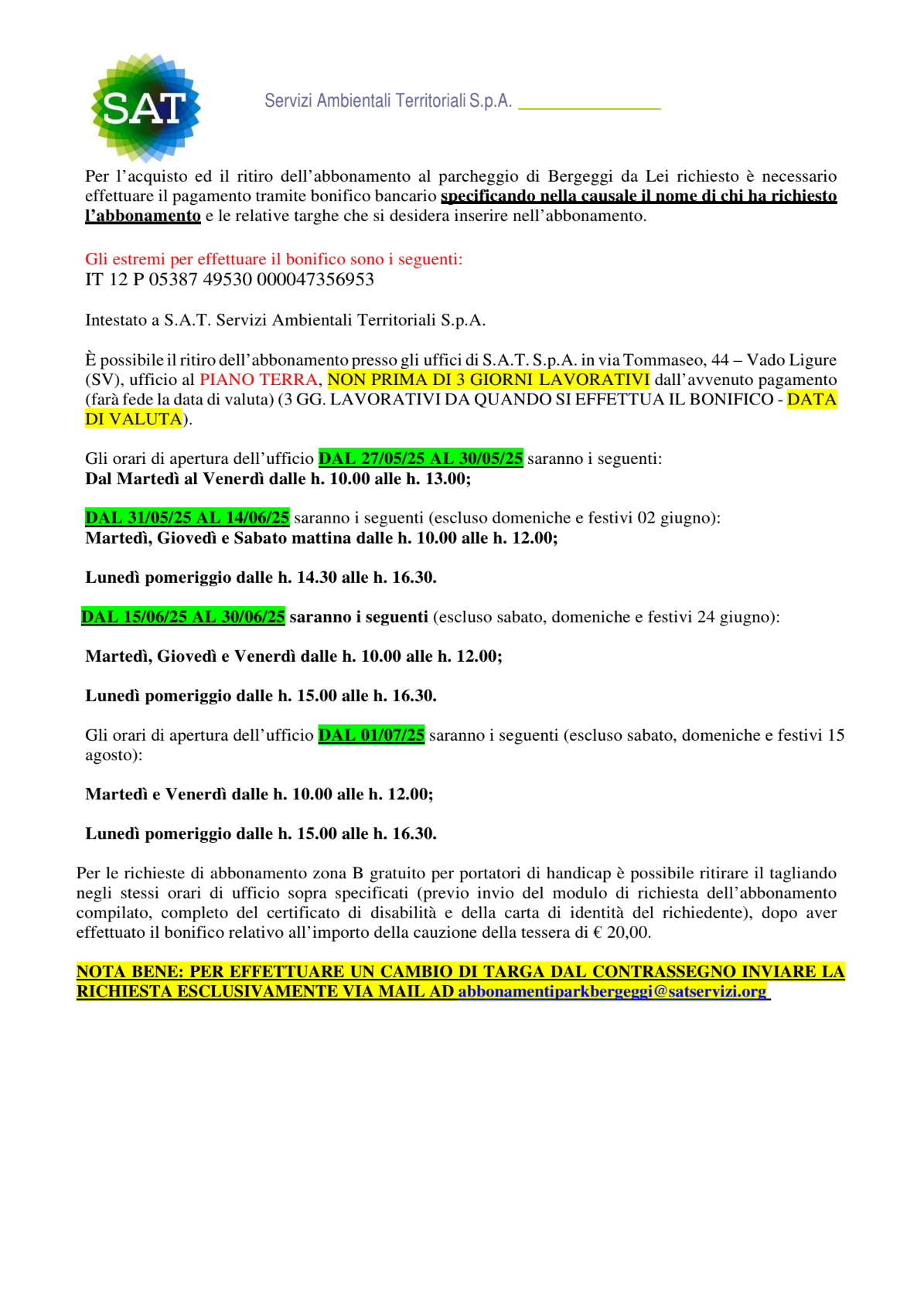 SAT

Servizi Ambientali Territoriali S.p.A.

Per l'acquisto ed il ritiro dell'abbonamento al parcheggio di Bergeggi da Lei richiesto è necessario effettuare il pagamento tramite bonifico bancario specificando nella causale il nome di chi ha richiesto l'abbonamento e le relative targhe che si desidera inserire nell'abbonamento.

Gli estremi per effettuare il bonifico sono i seguenti:
IT 12 P 05387 49530 000047356953

Intestato a S.A.T. Servizi Ambientali Territoriali S.p.A.

È possibile il ritiro dell'abbonamento presso gli uffici di S.A.T. S.p.A. in via Tommaseo, 44 – Vado Ligure (SV), ufficio al PIANO TERRA, NON PRIMA DI 3 GIORNI LAVORATIVI dall'avvenuto pagamento (farà fede la data di valuta) (3 GG. LAVORATIVI DA QUANDO SI EFFETTUA IL BONIFICO - DATA DI VALUTA).

Gli orari di apertura dell'ufficio DAL 27/05/25 AL 30/05/25 saranno i seguenti:
Dal Martedì al Venerdì dalle h. 10.00 alle h. 13.00;

DAL 31/05/25 AL 14/06/25 saranno i seguenti (escluso domeniche e festivi 02 giugno):
Martedì, Giovedì e Sabato mattina dalle h. 10.00 alle h. 12.00;

Lunedì pomeriggio dalle h. 14.30 alle h. 16.30.

DAL 15/06/25 AL 30/06/25 saranno i seguenti (escluso sabato, domeniche e festivi 24 giugno):

Martedì, Giovedì e Venerdì dalle h. 10.00 alle h. 12.00;

Lunedì pomeriggio dalle h. 15.00 alle h. 16.30.

Gli orari di apertura dell'ufficio DAL 01/07/25 saranno i seguenti (escluso sabato, domeniche e festivi 15 agosto):

Martedì e Venerdì dalle h. 10.00 alle h. 12.00;

Lunedì pomeriggio dalle h. 15.00 alle h. 16.30.

Per le richieste di abbonamento zona B gratuito per portatori di handicap è possibile ritirare il tagliando negli stessi orari di ufficio sopra specificati (previo invio del modulo di richiesta dell'abbonamento compilato, completo del certificato di disabilità e della carta di identità del richiedente), dopo aver effettuato il bonifico relativo all'importo della cauzione della tessera di € 20,00.

NOTA BENE: PER EFFETTUARE UN CAMBIO DI TARGA DAL CONTRASSEGNO INVIARE LA RICHIESTA ESCLUSIVAMENTE VIA MAIL AD abbonamentiparkbergeggi@satservizi.org